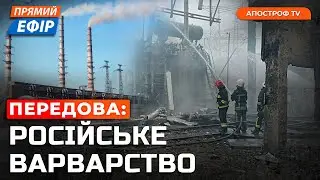 ПРЯМИЙ
ЕФІР

АПОСТРОФ TV

ПЕРЕДОВА:
РОСІЙСЬКЕ
ВАРВАРСТВО